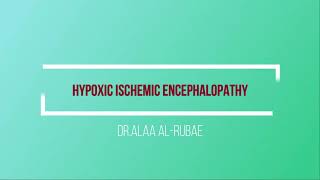 HYPOXIC ISCHEMIC ENCEPHALOPATHY

DR.ALAA AL-RUBAE